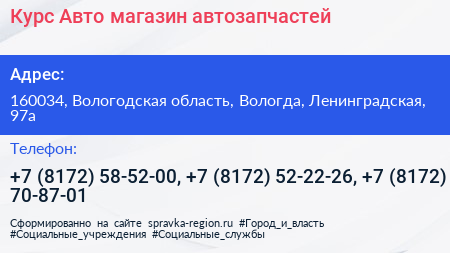 Курс Авто магазин автозапчастей

Адрес:

160034, Вологодская область, Вологда, Ленинградская, 97а

Телефон:

+7 (8172) 58-52-00, +7 (8172) 52-22-26, +7 (8172) 70-87-01

Сформированно на сайте spravka-region.ru #Город_и_власть #Социальные_учреждения #Социальные_службы